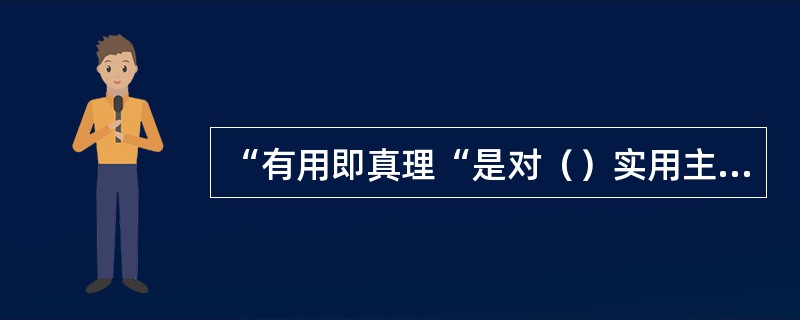 “有用即真理“是对（）实用主...